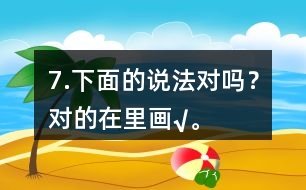 7.下面的说法对吗？对的在里画√。